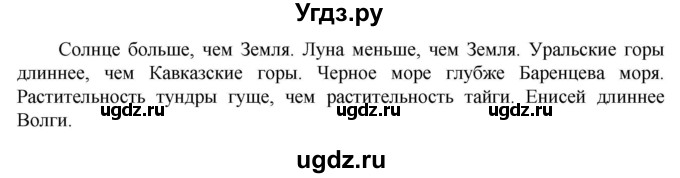 Угдз.ру

Солнце больше, чем Земля. Луна меньше, чем Земля. Уральские горы длиннее, чем Кавказские горы. Черное море глубже Баренцева моря. Растительность тундры гуще, чем растительность тайги. Енисей длиннее Волги.

ugdz.ru ugdz.ru ugdz.ru

ugdz.ru